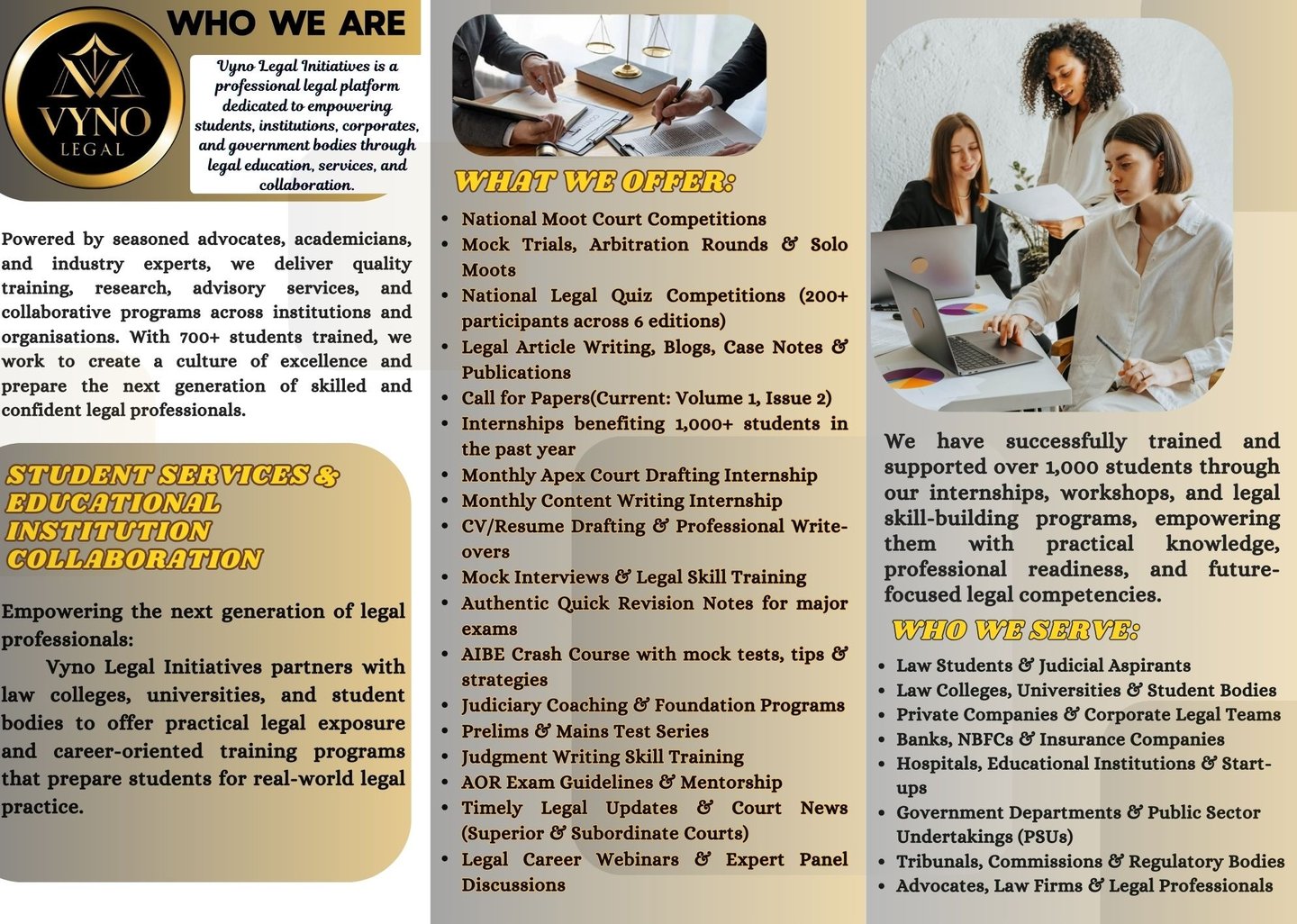 VYNO
LEGAL

WHO WE ARE

Vyno Legal Initiatives is a professional legal platform dedicated to empowering students, institutions, corporates, and government bodies through legal education, services, and collaboration.

Powered by seasoned advocates, academicians, and industry experts, we deliver quality training, research, advisory services, and collaborative programs across institutions and organisations. With 700+ students trained, we work to create a culture of excellence and prepare the next generation of skilled and confident legal professionals.

STUDENT SERVICES & EDUCATIONAL INSTITUTION COLLABORATION

Empowering the next generation of legal professionals:

Vyno Legal Initiatives partners with law colleges, universities, and student bodies to offer practical legal exposure and career-oriented training programs that prepare students for real-world legal practice.

WHAT WE OFFER:

- National Moot Court Competitions
- Mock Trials, Arbitration Rounds & Solo Moots
- National Legal Quiz Competitions (200+ participants across 6 editions)
- Legal Article Writing, Blogs, Case Notes & Publications
- Call for Papers(Current: Volume 1, Issue 2)
- Internships benefiting 1,000+ students in the past year
- Monthly Apex Court Drafting Internship
- Monthly Content Writing Internship
- CV/Resume Drafting & Professional Write-overs
- Mock Interviews & Legal Skill Training
- Authentic Quick Revision Notes for major exams
- AIBE Crash Course with mock tests, tips & strategies
- Judiciary Coaching & Foundation Programs
- Prelims & Mains Test Series
- Judgment Writing Skill Training
- AOR Exam Guidelines & Mentorship
- Timely Legal Updates & Court News (Superior & Subordinate Courts)
- Legal Career Webinars & Expert Panel Discussions

We have successfully trained and supported over 1,000 students through our internships, workshops, and legal skill-building programs, empowering them with practical knowledge, professional readiness, and future-focused legal competencies.

WHO WE SERVE:

- Law Students & Judicial Aspirants
- Law Colleges, Universities & Student Bodies
- Private Companies & Corporate Legal Teams
- Banks, NBFCs & Insurance Companies
- Hospitals, Educational Institutions & Start-ups
- Government Departments & Public Sector Undertakings (PSUs)
- Tribunals, Commissions & Regulatory Bodies
- Advocates, Law Firms & Legal Professionals